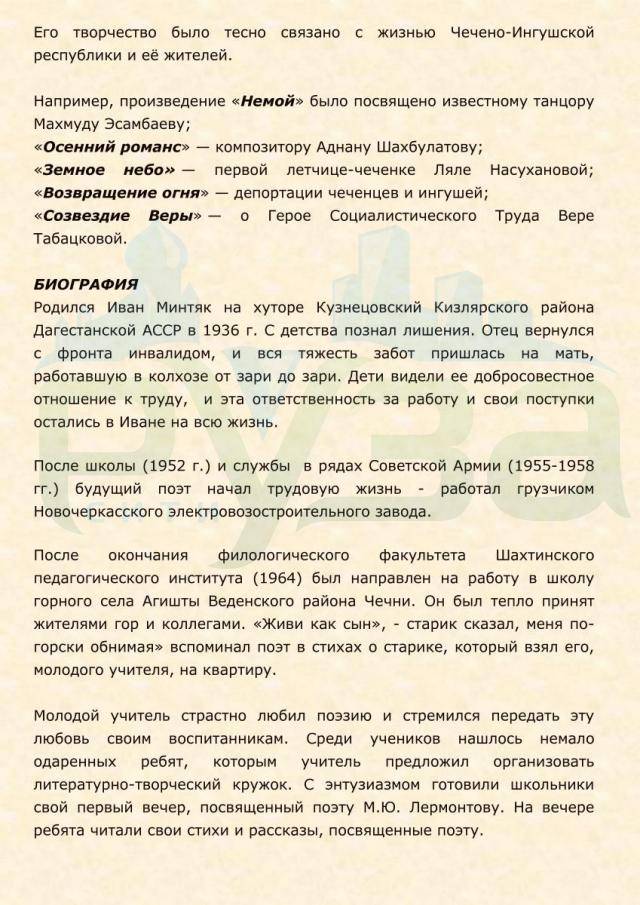 Его творчество было тесно связано с жизнью Чечено-Ингушской республики и её жителей.

Например, произведение «Немой» было посвящено известному танцору Махмуду Эсамбаеву;
«Осенний романс» — композитору Аднану Шахбулатову;
«Земное небо» — первой летчице-чеченке Ляле Насухановой;
«Возвращение огня» — депортации чеченцев и ингушей;
«Созвездие Веры» — о Герое Социалистического Труда Вере Табацковой.

БИОГРАФИЯ
Родился Иван Минтяк на хуторе Кузнецовский Кизлярского района Дагестанской АССР в 1936 г. С детства познал лишения. Отец вернулся с фронта инвалидом, и вся тяжесть забот пришлась на мать, работавшую в колхозе от зари до зари. Дети видели ее добросовестное отношение к труду, и эта ответственность за работу и свои поступки остались в Иване на всю жизнь.

После школы (1952 г.) и службы в рядах Советской Армии (1955-1958 гг.) будущий поэт начал трудовую жизнь - работал грузчиком Новочеркасского электровозостроительного завода.

После окончания филологического факультета Шахтинского педагогического института (1964) был направлен на работу в школу горного села Агишты Веденского района Чечни. Он был тепло принят жителями гор и коллегами. «Живи как сын», - старик сказал, меня по-горски обнимая» вспоминал поэт в стихах о старике, который взял его, молодого учителя, на квартиру.

Молодой учитель страстно любил поэзию и стремился передать эту любовь своим воспитанникам. Среди учеников нашлось немало одаренных ребят, которым учитель предложил организовать литературно-творческий кружок. С энтузиазмом готовили школьники свой первый вечер, посвященный поэту М.Ю. Лермонтову. На вечере ребята читали свои стихи и рассказы, посвященные поэту.